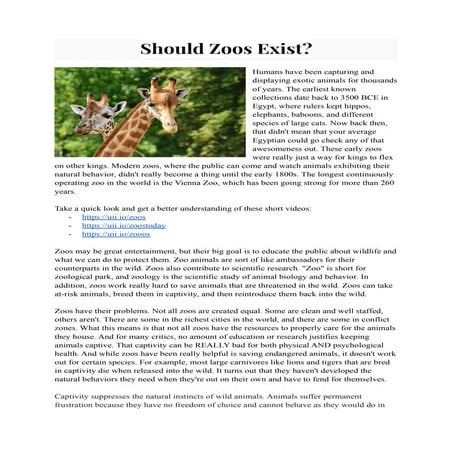 Should Zoos Exist?

Humans have been capturing and displaying exotic animals for thousands of years. The earliest known collections date back to 3500 BCE in Egypt, where rulers kept hippos, elephants, baboons, and different species of large cats. Now back then, that didn't mean that your average Egyptian could go check any of that awesomeness out. These early zoos were really just a way for kings to flex on other kings. Modern zoos, where the public can come and watch animals exhibiting their natural behavior, didn't really become a thing until the early 1800s. The longest continuously operating zoo in the world is the Vienna Zoo, which has been going strong for more than 260 years.

Take a quick look and get a better understanding of these short videos:
- https://uii.io/zoos
- https://uii.io/zoostoday
- https://uii.io/zooos

Zoos may be great entertainment, but their big goal is to educate the public about wildlife and what we can do to protect them. Zoo animals are sort of like ambassadors for their counterparts in the wild. Zoos also contribute to scientific research. "Zoo" is short for zoological park, and zoology is the scientific study of animal biology and behavior. In addition, zoos work really hard to save animals that are threatened in the wild. Zoos can take at-risk animals, breed them in captivity, and then reintroduce them back into the wild.

Zoos have their problems. Not all zoos are created equal. Some are clean and well staffed, others aren't. There are some in the richest cities in the world, and there are some in conflict zones. What this means is that not all zoos have the resources to properly care for the animals they house. And for many critics, no amount of education or research justifies keeping animals captive. That captivity can be REALLY bad for both physical AND psychological health. And while zoos have been really helpful is saving endangered animals, it doesn't work out for certain species. For example, most large carnivores like lions and tigers that are bred in captivity die when released into the wild. It turns out that they haven't developed the natural behaviors they need when they're out on their own and have to fend for themselves.

Captivity suppresses the natural instincts of wild animals. Animals suffer permanent frustration because they have no freedom of choice and cannot behave as they would do in